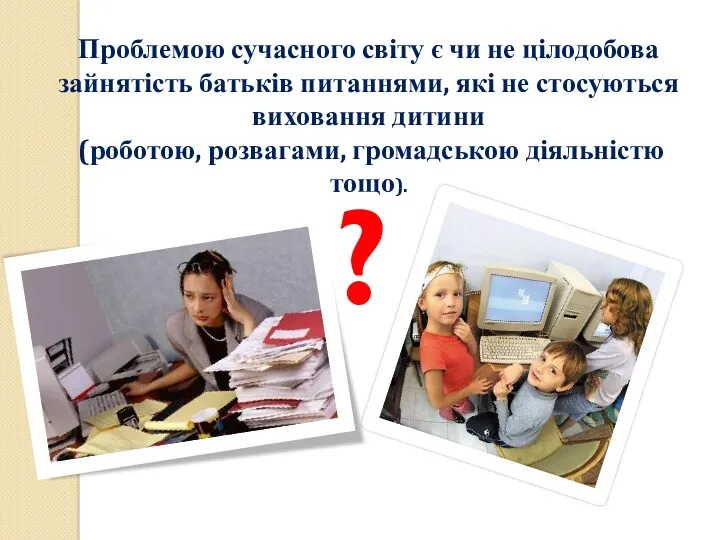 Проблемою сучасного світу є чи не цілодобова зайнятість батьків питаннями, які не стосуються виховання дитини
(роботою, розвагами, громадською діяльністю тощо).

?